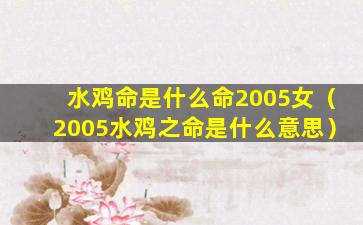 水鸡命是什么命2005女（2005水鸡之命是什么意思）